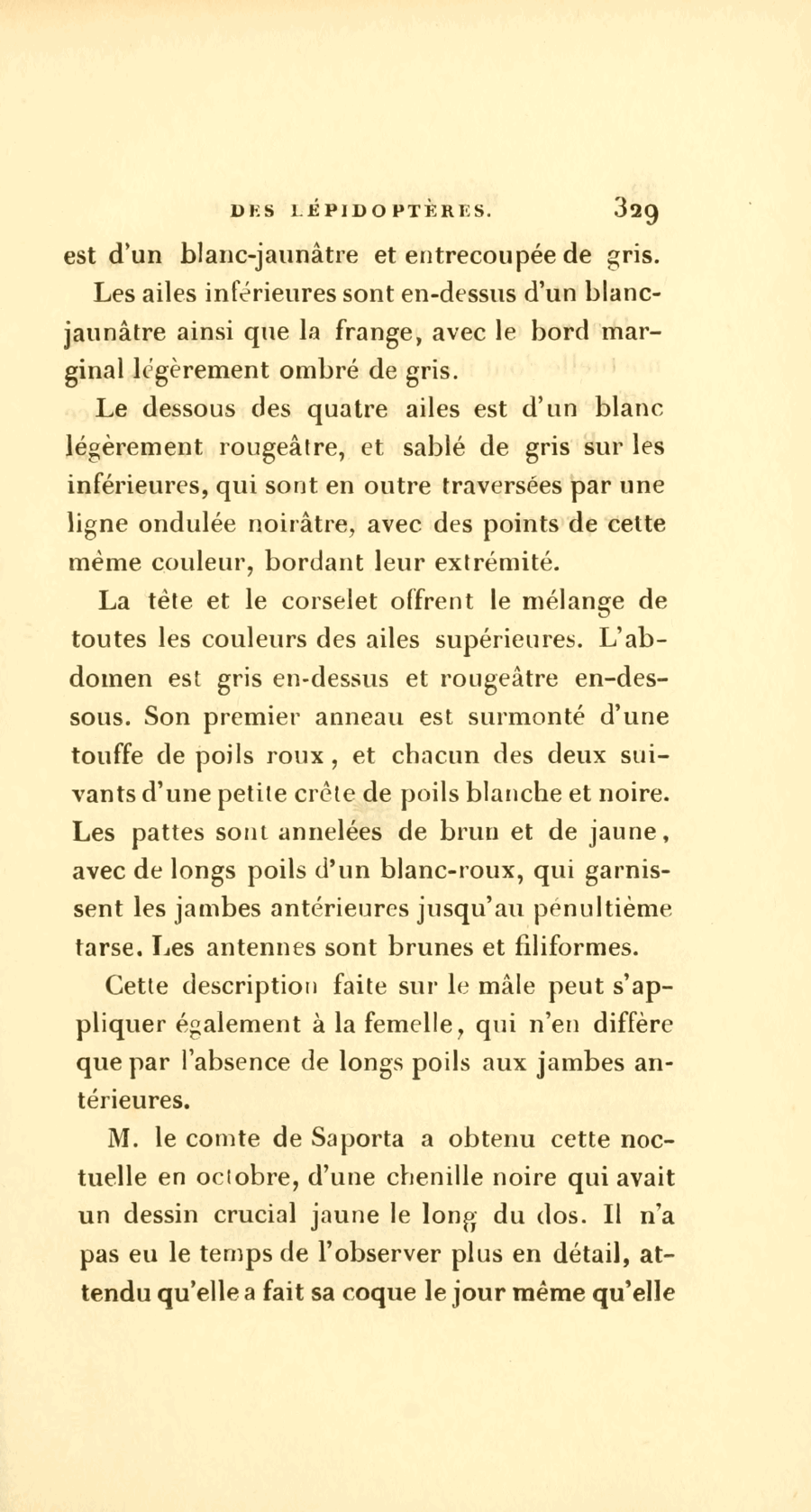 DES LÉPIDOPTÈRES. 329

est d'un blanc-jaunâtre et entrecoupée de gris.

Les ailes inférieures sont en-dessus d'un blanc-jaunâtre ainsi que la frange, avec le bord marginal légèrement ombré de gris.

Le dessous des quatre ailes est d'un blanc légèrement rougeâtre, et sablé de gris sur les inférieures, qui sont en outre traversées par une ligne ondulée noirâtre, avec des points de cette même couleur, bordant leur extrémité.

La tête et le corselet offrent le mélange de toutes les couleurs des ailes supérieures. L'abdomen est gris en-dessus et rougeâtre en-dessous. Son premier anneau est surmonté d'une touffe de poils roux, et chacun des deux suivants d'une petite crête de poils blanche et noire. Les pattes sont annelées de brun et de jaune, avec de longs poils d'un blanc-roux, qui garnissent les jambes antérieures jusqu'au pénultième tarse. Les antennes sont brunes et filiformes.

Cette description faite sur le mâle peut s'appliquer également à la femelle, qui n'en diffère que par l'absence de longs poils aux jambes antérieures.

M. le comte de Saporta a obtenu cette noctuelle en octobre, d'une chenille noire qui avait un dessin crucial jaune le long du dos. Il n'a pas eu le temps de l'observer plus en détail, attendu qu'elle a fait sa coque le jour même qu'elle